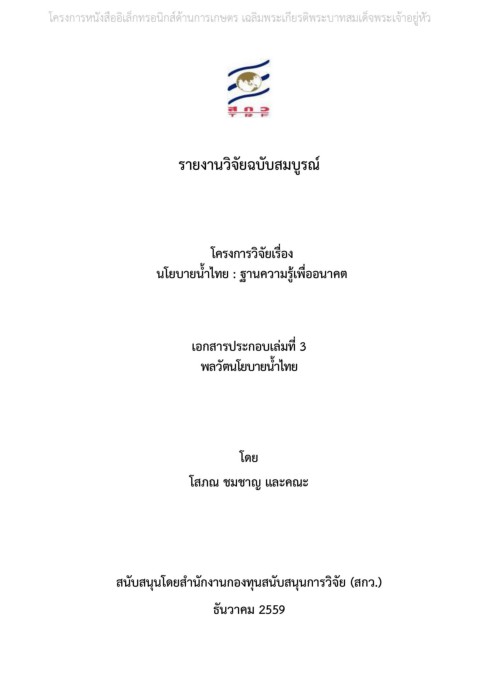 โครงการหนังสืออิเล็กทรอนิกส์ด้านการเกษตร เฉลิมพระเกียรติพระบาทสมเด็จพระเจ้าอยู่หัว

สกว

รายงานวิจัยฉบับสมบูรณ์

โครงการวิจัยเรื่อง
นโยบายน้ำไทย : ฐานความรู้เพื่ออนาคต

เอกสารประกอบเล่มที่ 3
พลวัตนโยบายน้ำไทย

โดย
โสภณ ชมชาญ และคณะ

สนับสนุนโดยสำนักงานกองทุนสนับสนุนการวิจัย (สกว.)
ธันวาคม 2559